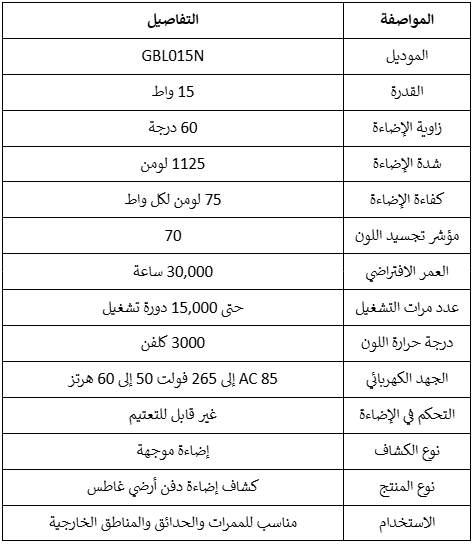 | المواصفة | التفاصيل |
|---|---|
| الموديل | GBL015N |
| القدرة | 15 واط |
| زاوية الإضاءة | 60 درجة |
| شدة الإضاءة | 1125 لومن |
| كفاءة الإضاءة | 75 لومن لكل واط |
| مؤشر تجسيد اللون | 70 |
| العمر الافتراضي | 30,000 ساعة |
| عدد مرات التشغيل | حتى 15,000 دورة تشغيل |
| درجة حرارة اللون | 3000 كلفن |
| الجهد الكهربائي | AC 85 إلى 265 فولت 50 إلى 60 هرتز |
| التحكم في الإضاءة | غير قابل للتعتيم |
| نوع الكشاف | إضاءة موجهة |
| نوع المنتج | كشاف إضاءة دفن أرضي غاطس |
| الاستخدام | مناسب للممرات والحدائق والمناطق الخارجية |